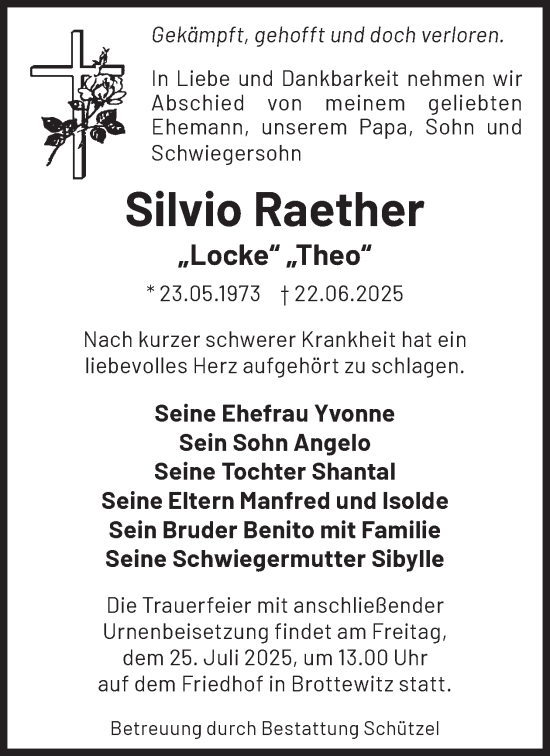 Gekämpft, gehofft und doch verloren.

In Liebe und Dankbarkeit nehmen wir Abschied von meinem geliebten Ehemann, unserem Papa, Sohn und Schwiegersohn

Silvio Raether

„Locke“ „Theo“

* 23.05.1973 † 22.06.2025

Nach kurzer schwerer Krankheit hat ein liebevolles Herz aufgehört zu schlagen.

Seine Ehefrau Yvonne
Sein Sohn Angelo
Seine Tochter Shantal
Seine Eltern Manfred und Isolde
Sein Bruder Benito mit Familie
Seine Schwiegermutter Sibylle

Die Trauerfeier mit anschließender Urnenbeisetzung findet am Freitag, dem 25. Juli 2025, um 13.00 Uhr auf dem Friedhof in Brottewitz statt.

Betreuung durch Bestattung Schützel